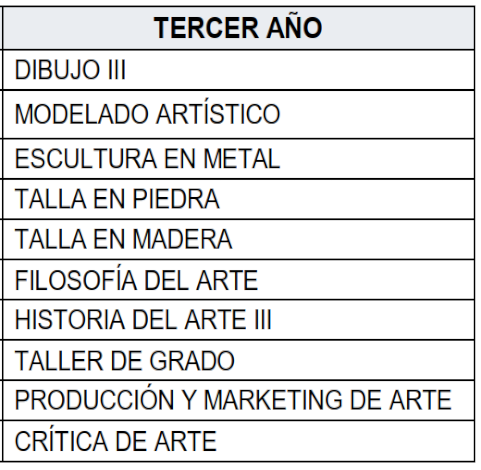 | TERCER AÑO |
|---|
| DIBUJO III |
| MODELADO ARTÍSTICO |
| ESCULTURA EN METAL |
| TALLA EN PIEDRA |
| TALLA EN MADERA |
| FILOSOFÍA DEL ARTE |
| HISTORIA DEL ARTE III |
| TALLER DE GRADO |
| PRODUCCIÓN Y MARKETING DE ARTE |
| CRÍTICA DE ARTE |